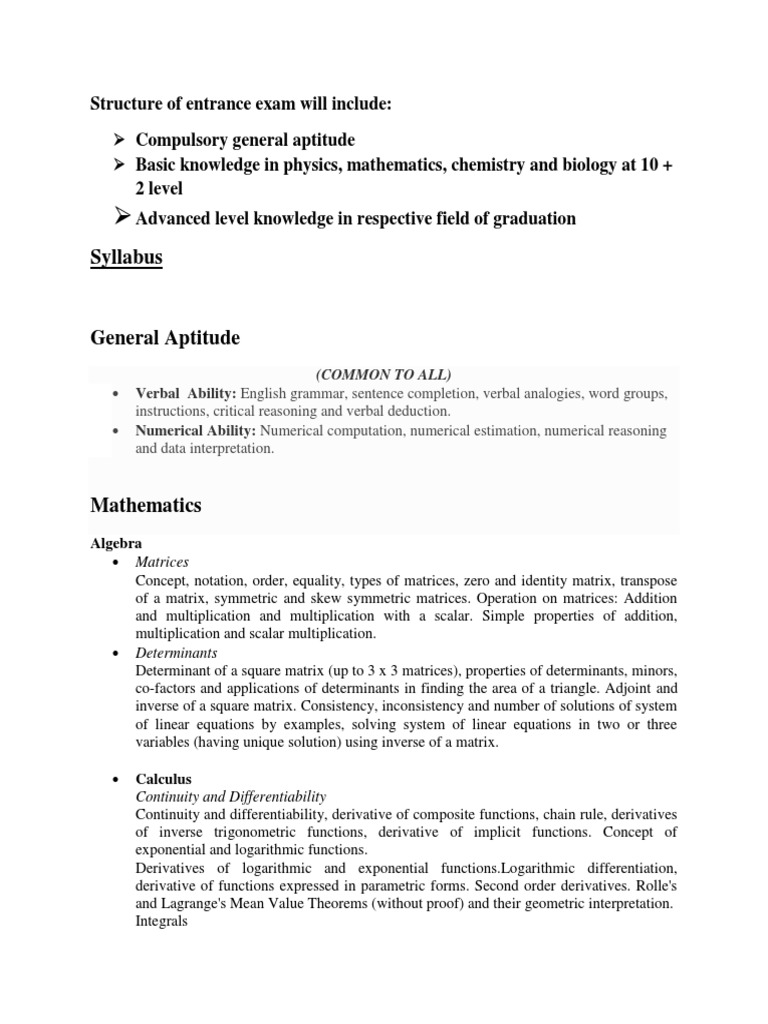 Structure of entrance exam will include:

➢ Compulsory general aptitude
➢ Basic knowledge in physics, mathematics, chemistry and biology at 10 + 2 level
➢ Advanced level knowledge in respective field of graduation

Syllabus

General Aptitude

(COMMON TO ALL)

• Verbal Ability: English grammar, sentence completion, verbal analogies, word groups, instructions, critical reasoning and verbal deduction.
• Numerical Ability: Numerical computation, numerical estimation, numerical reasoning and data interpretation.

Mathematics

Algebra
• Matrices
Concept, notation, order, equality, types of matrices, zero and identity matrix, transpose of a matrix, symmetric and skew symmetric matrices. Operation on matrices: Addition and multiplication and multiplication with a scalar. Simple properties of addition, multiplication and scalar multiplication.
• Determinants
Determinant of a square matrix (up to 3 x 3 matrices), properties of determinants, minors, co-factors and applications of determinants in finding the area of a triangle. Adjoint and inverse of a square matrix. Consistency, inconsistency and number of solutions of system of linear equations by examples, solving system of linear equations in two or three variables (having unique solution) using inverse of a matrix.

• Calculus
Continuity and Differentiability
Continuity and differentiability, derivative of composite functions, chain rule, derivatives of inverse trigonometric functions, derivative of implicit functions. Concept of exponential and logarithmic functions.
Derivatives of logarithmic and exponential functions.Logarithmic differentiation, derivative of functions expressed in parametric forms. Second order derivatives. Rolle's and Lagrange's Mean Value Theorems (without proof) and their geometric interpretation.
Integrals